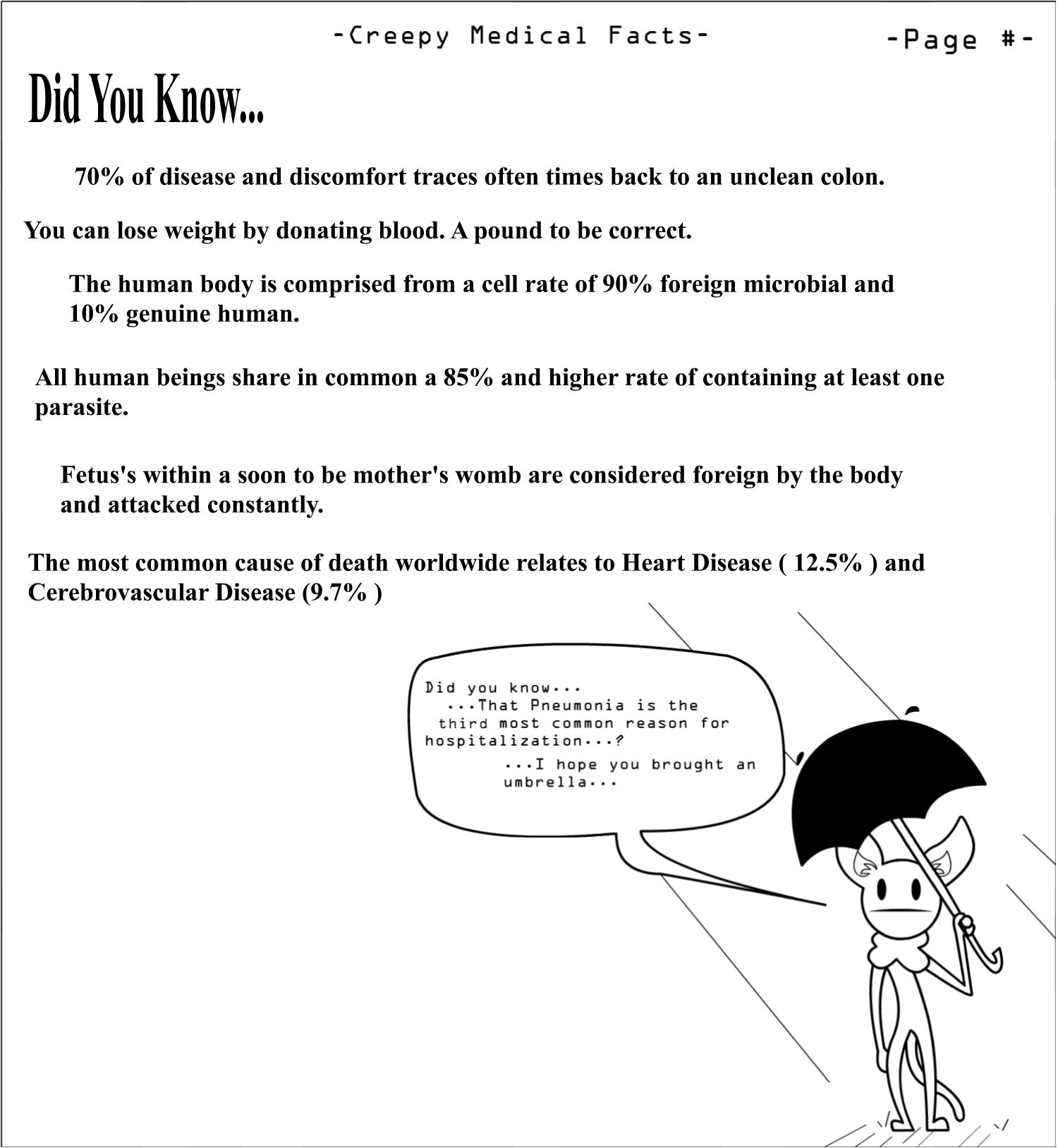 -Creepy Medical Facts-

-Page #-

Did You Know...

70% of disease and discomfort traces often times back to an unclean colon.

You can lose weight by donating blood. A pound to be correct.

The human body is comprised from a cell rate of 90% foreign microbial and 10% genuine human.

All human beings share in common a 85% and higher rate of containing at least one parasite.

Fetus's within a soon to be mother's womb are considered foreign by the body and attacked constantly.

The most common cause of death worldwide relates to Heart Disease ( 12.5% ) and Cerebrovascular Disease (9.7% )

Did you know...
...That Pneumonia is the third most common reason for hospitalization...?
...I hope you brought an umbrella...